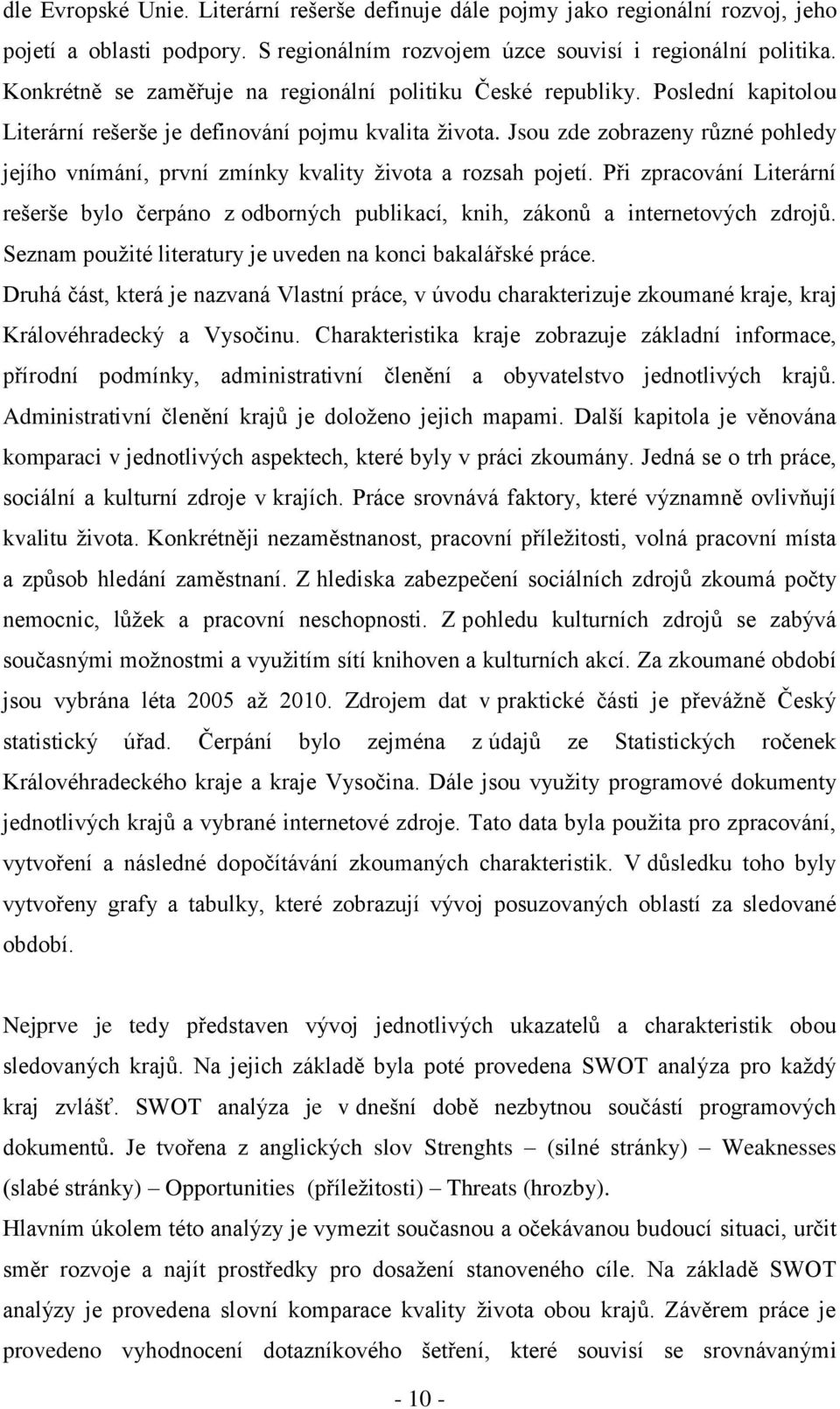 dle Evropské Unie. Literární rešerše definuje dále pojmy jako regionální rozvoj, jeho pojetí a oblasti podpory. S regionálním rozvojem úzce souvisí i regionální politika. Konkrétně se zaměřuje na regionální politiku České republiky. Poslední kapitolou Literární rešerše je definování pojmu kvalita života. Jsou zde zobrazeny různé pohledy jejího vnímání, první zmínky kvality života a rozsah pojetí. Při zpracování Literární rešerše bylo čerpáno z odborných publikací, knih, zákonů a internetových zdrojů. Seznam použité literatury je uveden na konci bakalářské práce.

Druhá část, která je nazvaná Vlastní práce, v úvodu charakterizuje zkoumané kraje, kraj Královéhradecký a Vysočinu. Charakteristika kraje zobrazuje základní informace, přírodní podmínky, administrativní členění a obyvatelstvo jednotlivých krajů. Administrativní členění krajů je doloženo jejich mapami. Další kapitola je věnována komparaci v jednotlivých aspektech, které byly v práci zkoumány. Jedná se o trh práce, sociální a kulturní zdroje v krajích. Práce srovnává faktory, které významně ovlivňují kvalitu života. Konkrétněji nezaměstnanost, pracovní příležitosti, volná pracovní místa a způsob hledání zaměstnaní. Z hlediska zabezpečení sociálních zdrojů zkoumá počty nemocnic, lůžek a pracovní neschopnosti. Z pohledu kulturních zdrojů se zabývá současnými možnostmi a využitím sítí knihoven a kulturních akcí. Za zkoumané období jsou vybrána léta 2005 až 2010. Zdrojem dat v praktické části je převážně Český statistický úřad. Čerpání bylo zejména z údajů ze Statistických ročenek Královéhradeckého kraje a kraje Vysočina. Dále jsou využity programové dokumenty jednotlivých krajů a vybrané internetové zdroje. Tato data byla použita pro zpracování, vytvoření a následné dopočítávání zkoumaných charakteristik. V důsledku toho byly vytvořeny grafy a tabulky, které zobrazují vývoj posuzovaných oblastí za sledované období.

Nejprve je tedy představen vývoj jednotlivých ukazatelů a charakteristik obou sledovaných krajů. Na jejich základě byla poté provedena SWOT analýza pro každý kraj zvlášť. SWOT analýza je v dnešní době nezbytnou součástí programových dokumentů. Je tvořena z anglických slov Strenghts – (silné stránky) – Weaknesses (slabé stránky) – Opportunities (příležitosti) – Threats (hrozby).

Hlavním úkolem této analýzy je vymezit současnou a očekávanou budoucí situaci, určit směr rozvoje a najít prostředky pro dosažení stanoveného cíle. Na základě SWOT analýzy je provedena slovní komparace kvality života obou krajů. Závěrem práce je provedeno vyhodnocení dotazníkového šetření, které souvisí se srovnávanými

- 10 -